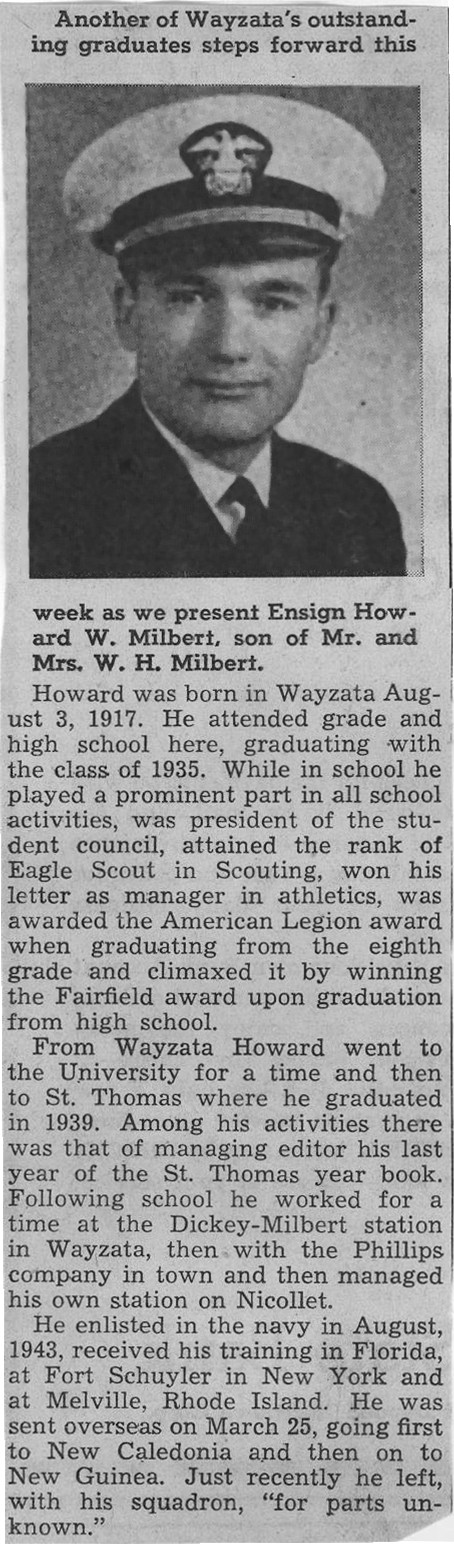 Another of Wayzata's outstanding graduates steps forward this

week as we present Ensign Howard W. Milbert, son of Mr. and Mrs. W. H. Milbert.

Howard was born in Wayzata August 3, 1917. He attended grade and high school here, graduating with the class of 1935. While in school he played a prominent part in all school activities, was president of the student council, attained the rank of Eagle Scout in Scouting, won his letter as manager in athletics, was awarded the American Legion award when graduating from the eighth grade and climaxed it by winning the Fairfield award upon graduation from high school.

From Wayzata Howard went to the University for a time and then to St. Thomas where he graduated in 1939. Among his activities there was that of managing editor his last year of the St. Thomas year book. Following school he worked for a time at the Dickey-Milbert station in Wayzata, then with the Phillips company in town and then managed his own station on Nicollet.

He enlisted in the navy in August, 1943, received his training in Florida, at Fort Schuyler in New York and at Melville, Rhode Island. He was sent overseas on March 25, going first to New Caledonia and then on to New Guinea. Just recently he left, with his squadron, "for parts unknown."